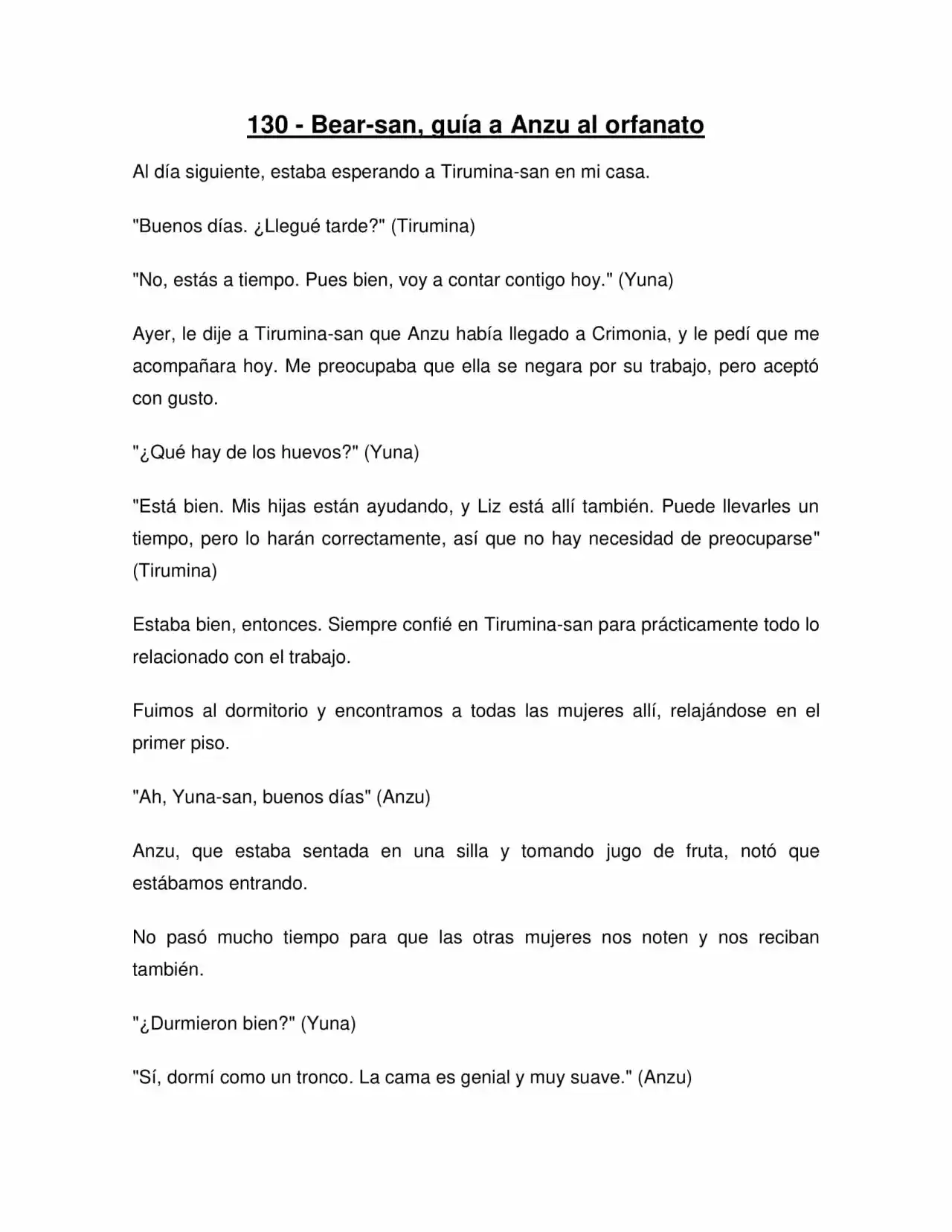 130 - Bear-san, guía a Anzu al orfanato

Al día siguiente, estaba esperando a Tirumina-san en mi casa.

"Buenos días. ¿Llegué tarde?" (Tirumina)

"No, estás a tiempo. Pues bien, voy a contar contigo hoy." (Yuna)

Ayer, le dije a Tirumina-san que Anzu había llegado a Crimonia, y le pedí que me acompañara hoy. Me preocupaba que ella se negara por su trabajo, pero aceptó con gusto.

"¿Qué hay de los huevos?" (Yuna)

"Está bien. Mis hijas están ayudando, y Liz está allí también. Puede llevarles un tiempo, pero lo harán correctamente, así que no hay necesidad de preocuparse" (Tirumina)

Estaba bien, entonces. Siempre confié en Tirumina-san para prácticamente todo lo relacionado con el trabajo.

Fuimos al dormitorio y encontramos a todas las mujeres allí, relajándose en el primer piso.

"Ah, Yuna-san, buenos días" (Anzu)

Anzu, que estaba sentada en una silla y tomando jugo de fruta, notó que estábamos entrando.

No pasó mucho tiempo para que las otras mujeres nos noten y nos reciban también.

"¿Durmieron bien?" (Yuna)

"Sí, dormí como un tronco. La cama es genial y muy suave." (Anzu)